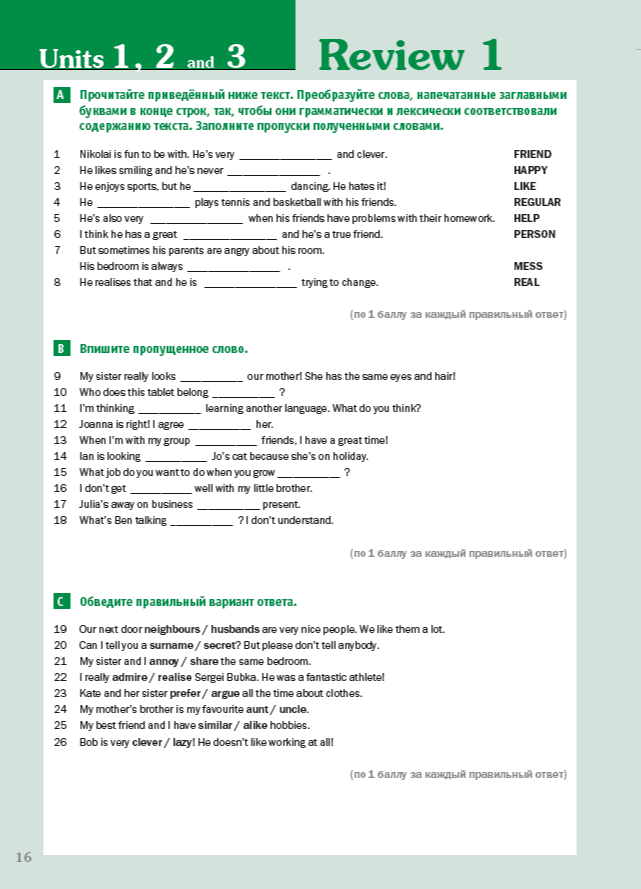 Units 1, 2 and 3 Review 1

A Прочитайте приведённый ниже текст. Преобразуйте слова, напечатанные заглавными буквами в конце строк, так, чтобы они грамматически и лексически соответствовали содержанию текста. Заполните пропуски полученными словами.

1 Nikolai is fun to be with. He's very ________________ and clever. FRIEND
2 He likes smiling and he's never ________________ . HAPPY
3 He enjoys sports, but he ________________ dancing. He hates it! LIKE
4 He ________________ plays tennis and basketball with his friends. REGULAR
5 He's also very ________________ when his friends have problems with their homework. HELP
6 I think he has a great ________________ and he's a true friend. PERSON
7 But sometimes his parents are angry about his room.
His bedroom is always ________________ . MESS
8 He realises that and he is ________________ trying to change. REAL

(по 1 баллу за каждый правильный ответ)

B Впишите пропущенное слово.

9 My sister really looks ___________ our mother! She has the same eyes and hair!
10 Who does this tablet belong ___________ ?
11 I'm thinking ___________ learning another language. What do you think?
12 Joanna is right! I agree ___________ her.
13 When I'm with my group ___________ friends, I have a great time!
14 Ian is looking ___________ Jo's cat because she's on holiday.
15 What job do you want to do when you grow ___________ ?
16 I don't get ___________ well with my little brother.
17 Julia's away on business ___________ present.
18 What's Ben talking ___________ ? I don't understand.

(по 1 баллу за каждый правильный ответ)

C Обведите правильный вариант ответа.

19 Our next door neighbours / husbands are very nice people. We like them a lot.
20 Can I tell you a surname / secret? But please don't tell anybody.
21 My sister and I annoy / share the same bedroom.
22 I really admire / realise Sergei Bubka. He was a fantastic athlete!
23 Kate and her sister prefer / argue all the time about clothes.
24 My mother's brother is my favourite aunt / uncle.
25 My best friend and I have similar / alike hobbies.
26 Bob is very clever / lazy! He doesn't like working at all!

(по 1 баллу за каждый правильный ответ)

16